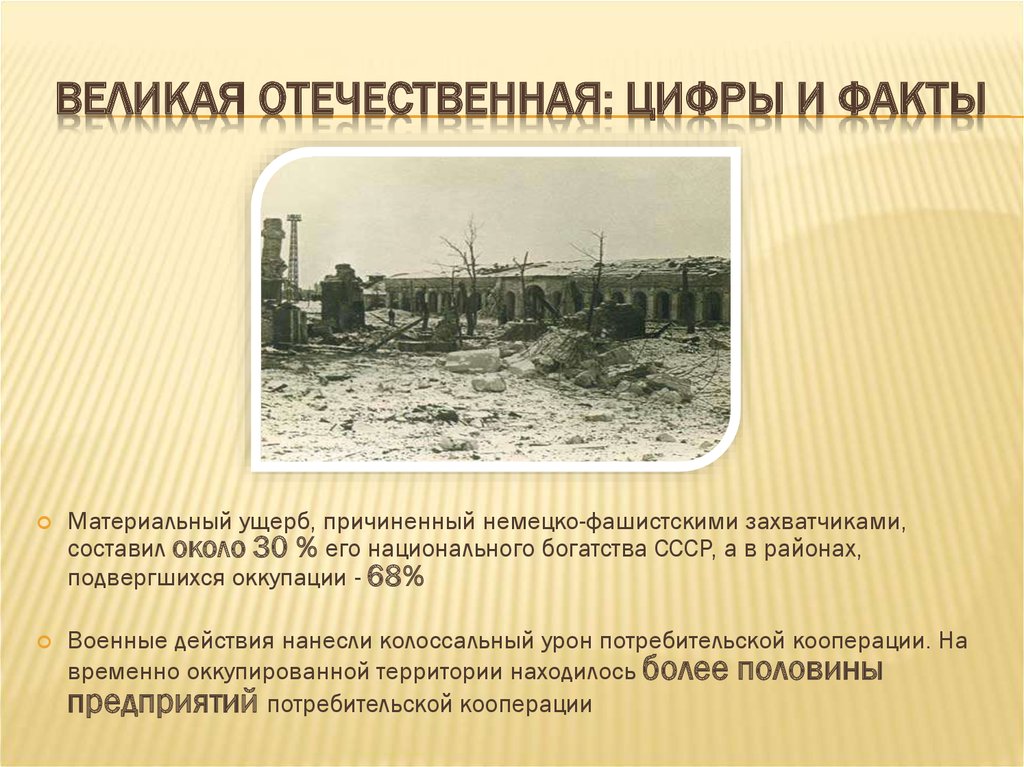 ВЕЛИКАЯ ОТЕЧЕСТВЕННАЯ: ЦИФРЫ И ФАКТЫ

Материальный ущерб, причиненный немецко-фашистскими захватчиками, составил около 30 % его национального богатства СССР, а в районах, подвергшихся оккупации - 68%

Военные действия нанесли колоссальный урон потребительской кооперации. На временно оккупированной территории находилось более половины предприятий потребительской кооперации